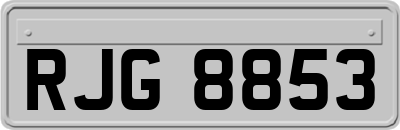 RJG 8853